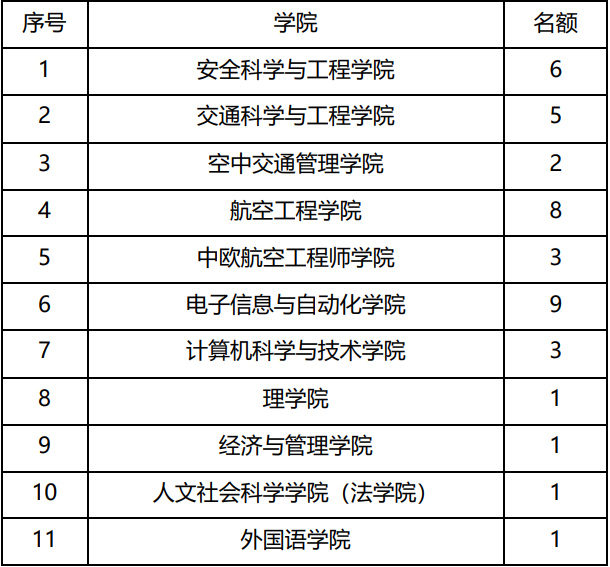 | 序号 | 学院 | 名额 |
|---|---|---|
| 1 | 安全科学与工程学院 | 6 |
| 2 | 交通科学与工程学院 | 5 |
| 3 | 空中交通管理学院 | 2 |
| 4 | 航空工程学院 | 8 |
| 5 | 中欧航空工程师学院 | 3 |
| 6 | 电子信息与自动化学院 | 9 |
| 7 | 计算机科学与技术学院 | 3 |
| 8 | 理学院 | 1 |
| 9 | 经济与管理学院 | 1 |
| 10 | 人文社会科学学院（法学院） | 1 |
| 11 | 外国语学院 | 1 |